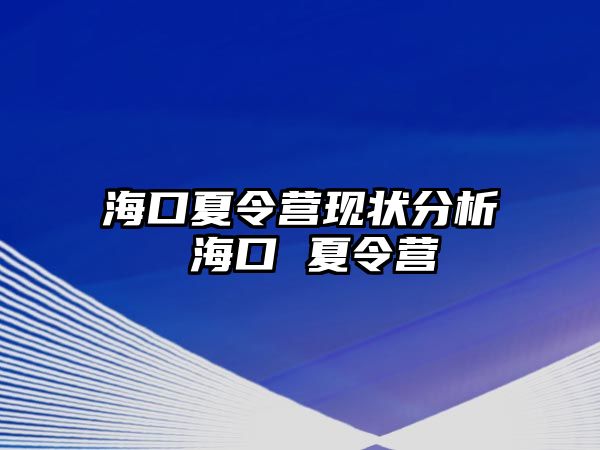 海口夏令营现状分析
海口 夏令营